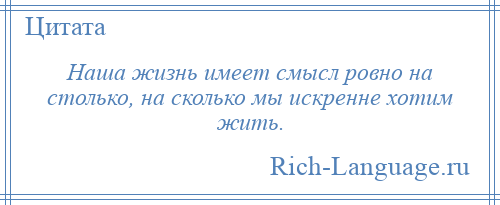 Цитата

Наша жизнь имеет смысл ровно на столько, на сколько мы искренне хотим жить.

Rich-Language.ru